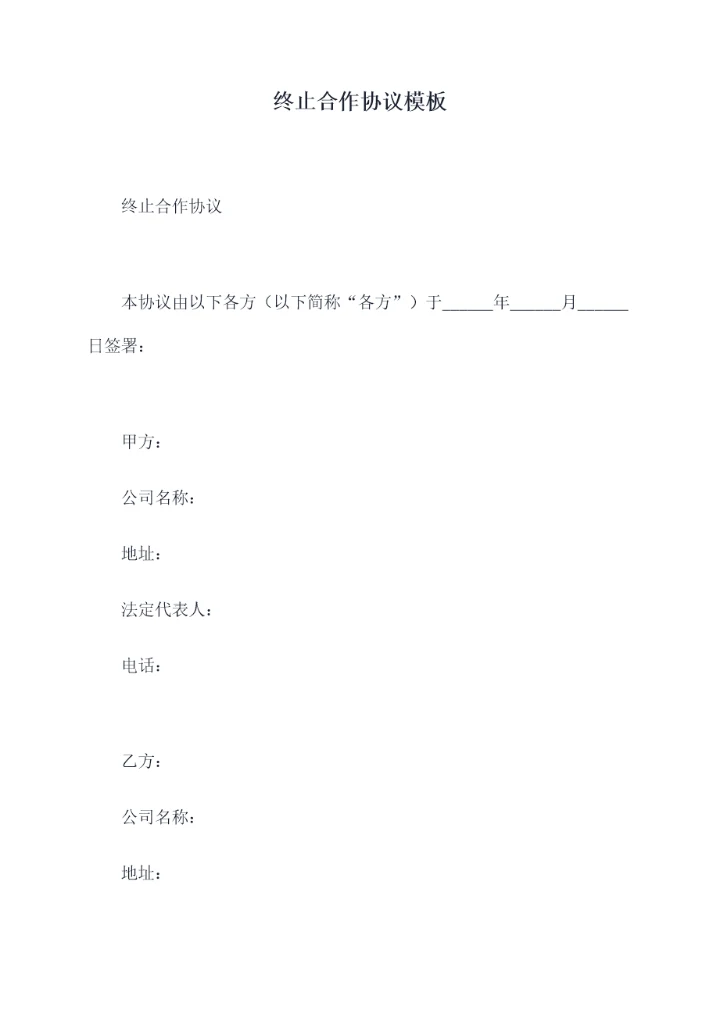 终止合作协议模板

终止合作协议

本协议由以下各方（以下简称“各方”）于______年______月______日签署：

甲方：

公司名称：

地址：

法定代表人：

电话：

乙方：

公司名称：

地址：